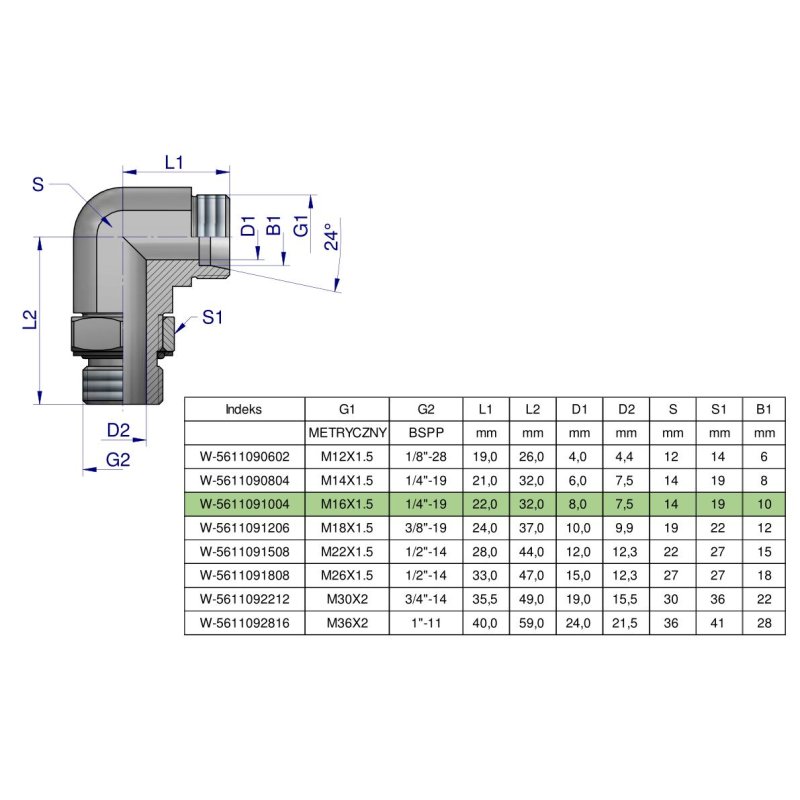 L1
S
D1
B1
G1
24°
L2
S1
D2
G2

| Indeks | G1 | G2 | L1 | L2 | D1 | D2 | S | S1 | B1 |
|---|---|---|---|---|---|---|---|---|---|
| | METRYCZNY | BSPP | mm | mm | mm | mm | mm | mm | mm |
| W-5611090602 | M12X1.5 | 1/8"-28 | 19,0 | 26,0 | 4,0 | 4,4 | 12 | 14 | 6 |
| W-5611090804 | M14X1.5 | 1/4"-19 | 21,0 | 32,0 | 6,0 | 7,5 | 14 | 19 | 8 |
| W-5611091004 | M16X1.5 | 1/4"-19 | 22,0 | 32,0 | 8,0 | 7,5 | 14 | 19 | 10 |
| W-5611091206 | M18X1.5 | 3/8"-19 | 24,0 | 37,0 | 10,0 | 9,9 | 19 | 22 | 12 |
| W-5611091508 | M22X1.5 | 1/2"-14 | 28,0 | 44,0 | 12,0 | 12,3 | 22 | 27 | 15 |
| W-5611091808 | M26X1.5 | 1/2"-14 | 33,0 | 47,0 | 15,0 | 12,3 | 27 | 27 | 18 |
| W-5611092212 | M30X2 | 3/4"-14 | 35,5 | 49,0 | 19,0 | 15,5 | 30 | 36 | 22 |
| W-5611092816 | M36X2 | 1"-11 | 40,0 | 59,0 | 24,0 | 21,5 | 36 | 41 | 28 |